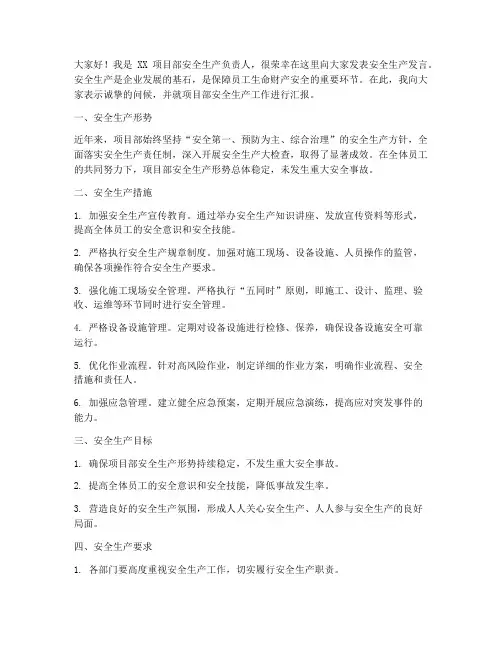 大家好！我是 XX 项目部安全生产负责人，很荣幸在这里向大家发表安全生产发言。安全生产是企业发展的基石，是保障员工生命财产安全的重要环节。在此，我向大家表示诚挚的问候，并就项目部安全生产工作进行汇报。

一、安全生产形势

近年来，项目部始终坚持“安全第一、预防为主、综合治理”的安全生产方针，全面落实安全生产责任制，深入开展安全生产大检查，取得了显著成效。在全体员工的共同努力下，项目部安全生产形势总体稳定，未发生重大安全事故。

二、安全生产措施

1. 加强安全生产宣传教育。通过举办安全生产知识讲座、发放宣传资料等形式，提高全体员工的安全意识和安全技能。

2. 严格执行安全生产规章制度。加强对施工现场、设备设施、人员操作的监管，确保各项操作符合安全生产要求。

3. 强化施工现场安全管理。严格执行“五同时”原则，即施工、设计、监理、验收、运维等环节同时进行安全管理。

4. 严格设备设施管理。定期对设备设施进行检修、保养，确保设备设施安全可靠运行。

5. 优化作业流程。针对高风险作业，制定详细的作业方案，明确作业流程、安全措施和责任人。

6. 加强应急管理。建立健全应急预案，定期开展应急演练，提高应对突发事件的能力。

三、安全生产目标

1. 确保项目部安全生产形势持续稳定，不发生重大安全事故。

2. 提高全体员工的安全意识和安全技能，降低事故发生率。

3. 营造良好的安全生产氛围，形成人人关心安全生产、人人参与安全生产的良好局面。

四、安全生产要求

1. 各部门要高度重视安全生产工作，切实履行安全生产职责。